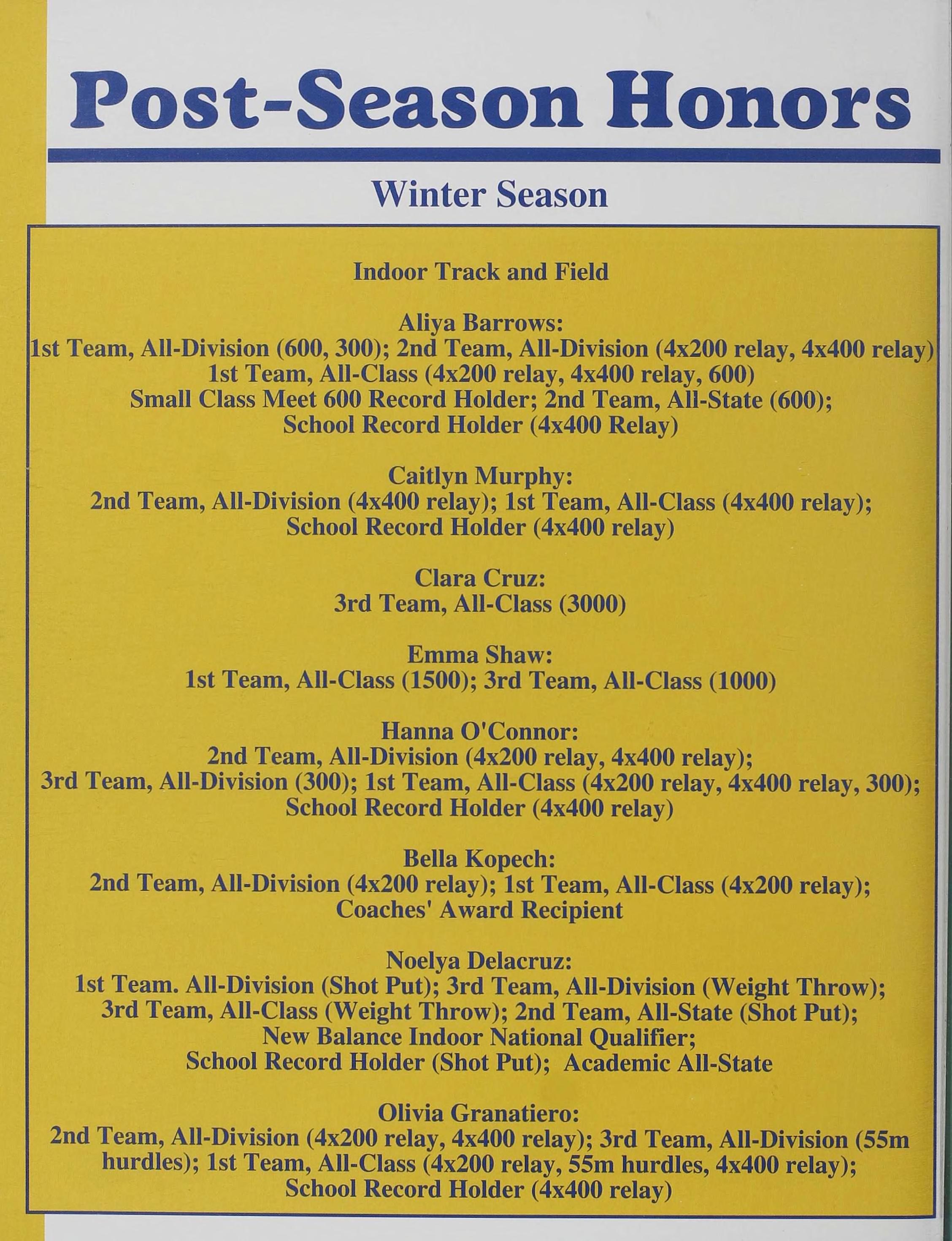 Post-Season Honors

Winter Season

Indoor Track and Field

Aliya Barrows:
1st Team, All-Division (600, 300); 2nd Team, All-Division (4x200 relay, 4x400 relay)
1st Team, All-Class (4x200 relay, 4x400 relay, 600)
Small Class Meet 600 Record Holder; 2nd Team, All-State (600);
School Record Holder (4x400 Relay)

Caitlyn Murphy:
2nd Team, All-Division (4x400 relay); 1st Team, All-Class (4x400 relay);
School Record Holder (4x400 relay)

Clara Cruz:
3rd Team, All-Class (3000)

Emma Shaw:
1st Team, All-Class (1500); 3rd Team, All-Class (1000)

Hanna O'Connor:
2nd Team, All-Division (4x200 relay, 4x400 relay);
3rd Team, All-Division (300); 1st Team, All-Class (4x200 relay, 4x400 relay, 300);
School Record Holder (4x400 relay)

Bella Kopech:
2nd Team, All-Division (4x200 relay); 1st Team, All-Class (4x200 relay);
Coaches' Award Recipient

Noelya Delacruz:
1st Team. All-Division (Shot Put); 3rd Team, All-Division (Weight Throw);
3rd Team, All-Class (Weight Throw); 2nd Team, All-State (Shot Put);
New Balance Indoor National Qualifier;
School Record Holder (Shot Put); Academic All-State

Olivia Granatiero:
2nd Team, All-Division (4x200 relay, 4x400 relay); 3rd Team, All-Division (55m hurdles); 1st Team, All-Class (4x200 relay, 55m hurdles, 4x400 relay);
School Record Holder (4x400 relay)